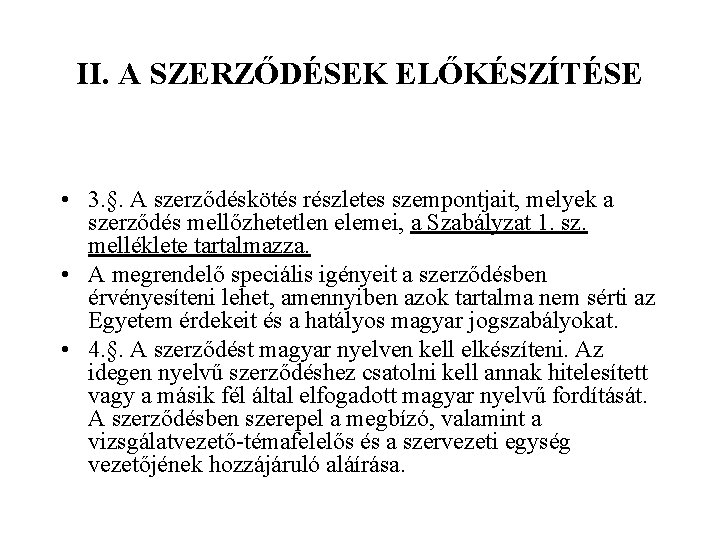 II. A SZERZŐDÉSEK ELŐKÉSZÍTÉSE

• 3.§. A szerződéskötés részletes szempontjait, melyek a szerződés mellőzhetetlen elemei, a Szabályzat 1. sz. melléklete tartalmazza.

• A megrendelő speciális igényeit a szerződésben érvényesíteni lehet, amennyiben azok tartalma nem sérti az Egyetem érdekeit és a hatályos magyar jogszabályokat.

• 4.§. A szerződést magyar nyelven kell elkészíteni. Az idegen nyelvű szerződéshez csatolni kell annak hitelesített vagy a másik fél által elfogadott magyar nyelvű fordítását. A szerződésben szerepel a megbízó, valamint a vizsgálatvezető-témafelelős és a szervezeti egység vezetőjének hozzájáruló aláírása.